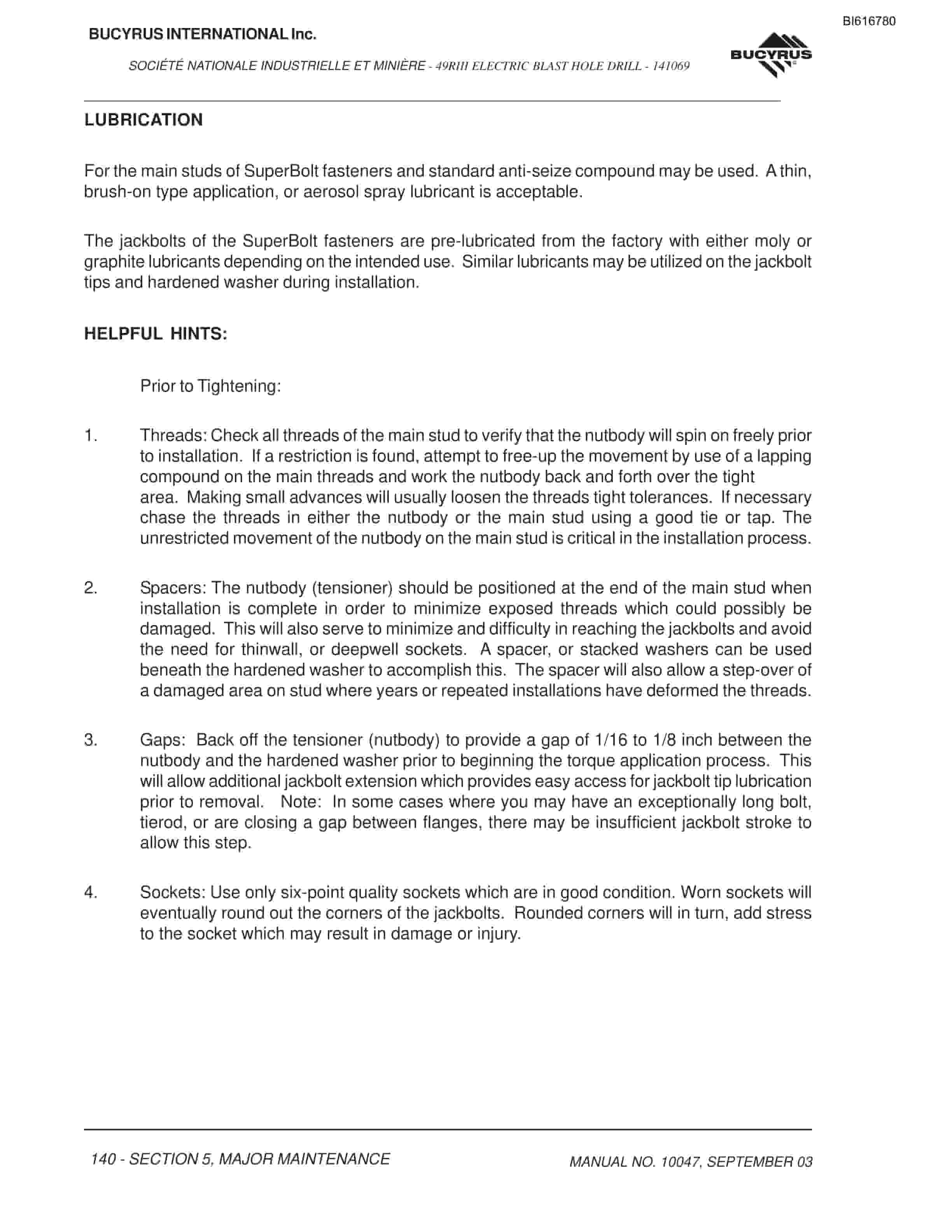 BI616780

BUCYRUS INTERNATIONAL Inc.

SOCIÉTÉ NATIONALE INDUSTRIELLE ET MINIÈRE - 49RIII ELECTRIC BLAST HOLE DRILL - 141069

BUCYRUS

LUBRICATION

For the main studs of SuperBolt fasteners and standard anti-seize compound may be used. A thin, brush-on type application, or aerosol spray lubricant is acceptable.

The jackbolts of the SuperBolt fasteners are pre-lubricated from the factory with either moly or graphite lubricants depending on the intended use. Similar lubricants may be utilized on the jackbolt tips and hardened washer during installation.

HELPFUL HINTS:

Prior to Tightening:

1. Threads: Check all threads of the main stud to verify that the nutbody will spin on freely prior to installation. If a restriction is found, attempt to free-up the movement by use of a lapping compound on the main threads and work the nutbody back and forth over the tight area. Making small advances will usually loosen the threads tight tolerances. If necessary chase the threads in either the nutbody or the main stud using a good tie or tap. The unrestricted movement of the nutbody on the main stud is critical in the installation process.

2. Spacers: The nutbody (tensioner) should be positioned at the end of the main stud when installation is complete in order to minimize exposed threads which could possibly be damaged. This will also serve to minimize and difficulty in reaching the jackbolts and avoid the need for thinwall, or deepwell sockets. A spacer, or stacked washers can be used beneath the hardened washer to accomplish this. The spacer will also allow a step-over of a damaged area on stud where years or repeated installations have deformed the threads.

3. Gaps: Back off the tensioner (nutbody) to provide a gap of 1/16 to 1/8 inch between the nutbody and the hardened washer prior to beginning the torque application process. This will allow additional jackbolt extension which provides easy access for jackbolt tip lubrication prior to removal. Note: In some cases where you may have an exceptionally long bolt, tierod, or are closing a gap between flanges, there may be insufficient jackbolt stroke to allow this step.

4. Sockets: Use only six-point quality sockets which are in good condition. Worn sockets will eventually round out the corners of the jackbolts. Rounded corners will in turn, add stress to the socket which may result in damage or injury.

140 - SECTION 5, MAJOR MAINTENANCE

MANUAL NO. 10047, SEPTEMBER 03